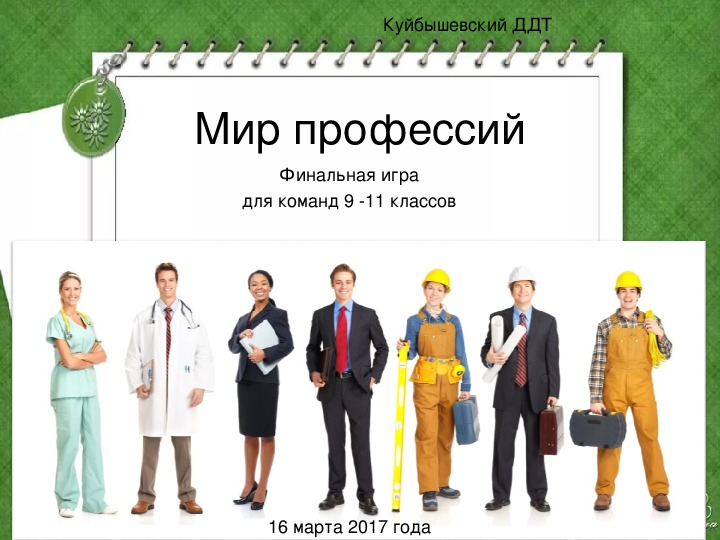 Куйбышевский ДДТ

Мир профессий

Финальная игра
для команд 9 -11 классов

16 марта 2017 года